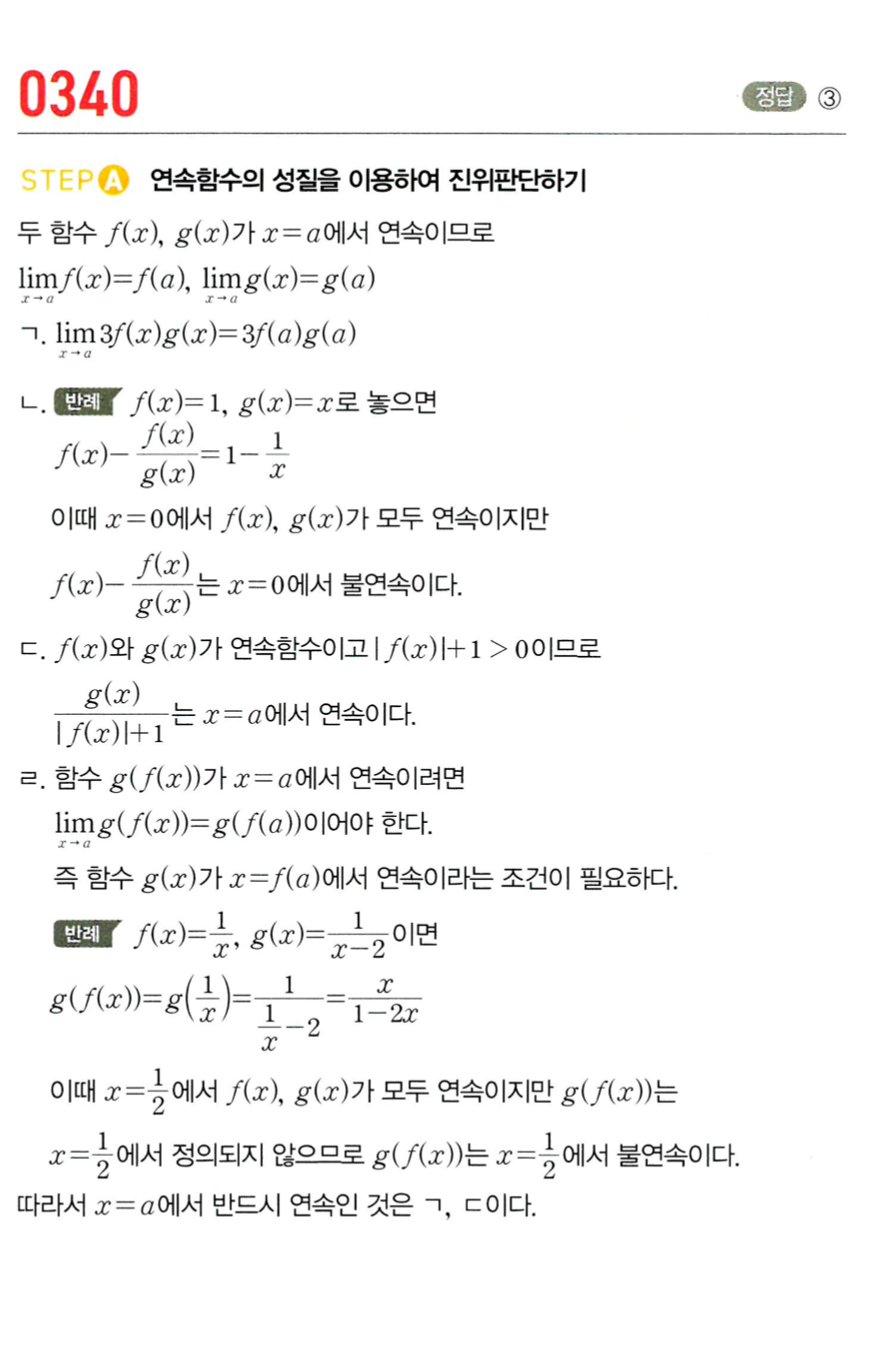 0340

정답 ③

STEP A 연속함수의 성질을 이용하여 진위판단하기

두 함수 $f(x)$, $g(x)$가 $x=a$에서 연속이므로

$\lim_{x \to a} f(x)=f(a)$, $\lim_{x \to a} g(x)=g(a)$

ㄱ. $\lim_{x \to a} 3f(x)g(x)=3f(a)g(a)$

ㄴ. 반례 $f(x)=1$, $g(x)=x$로 놓으면

$f(x)-\frac{f(x)}{g(x)}=1-\frac{1}{x}$

이때 $x=0$에서 $f(x)$, $g(x)$가 모두 연속이지만

$f(x)-\frac{f(x)}{g(x)}$는 $x=0$에서 불연속이다.

ㄷ. $f(x)$와 $g(x)$가 연속함수이고 $|f(x)|+1>0$이므로

$\frac{g(x)}{|f(x)|+1}$는 $x=a$에서 연속이다.

ㄹ. 함수 $g(f(x))$가 $x=a$에서 연속이려면

$\lim_{x \to a} g(f(x))=g(f(a))$이어야 한다.

즉 함수 $g(x)$가 $x=f(a)$에서 연속이라는 조건이 필요하다.

반례 $f(x)=\frac{1}{x}$, $g(x)=\frac{1}{x-2}$이면

$g(f(x))=g\left(\frac{1}{x}\right)=\frac{1}{\frac{1}{x}-2}=\frac{x}{1-2x}$

이때 $x=\frac{1}{2}$에서 $f(x)$, $g(x)$가 모두 연속이지만 $g(f(x))$는

$x=\frac{1}{2}$에서 정의되지 않으므로 $g(f(x))$는 $x=\frac{1}{2}$에서 불연속이다.

따라서 $x=a$에서 반드시 연속인 것은 ㄱ, ㄷ이다.